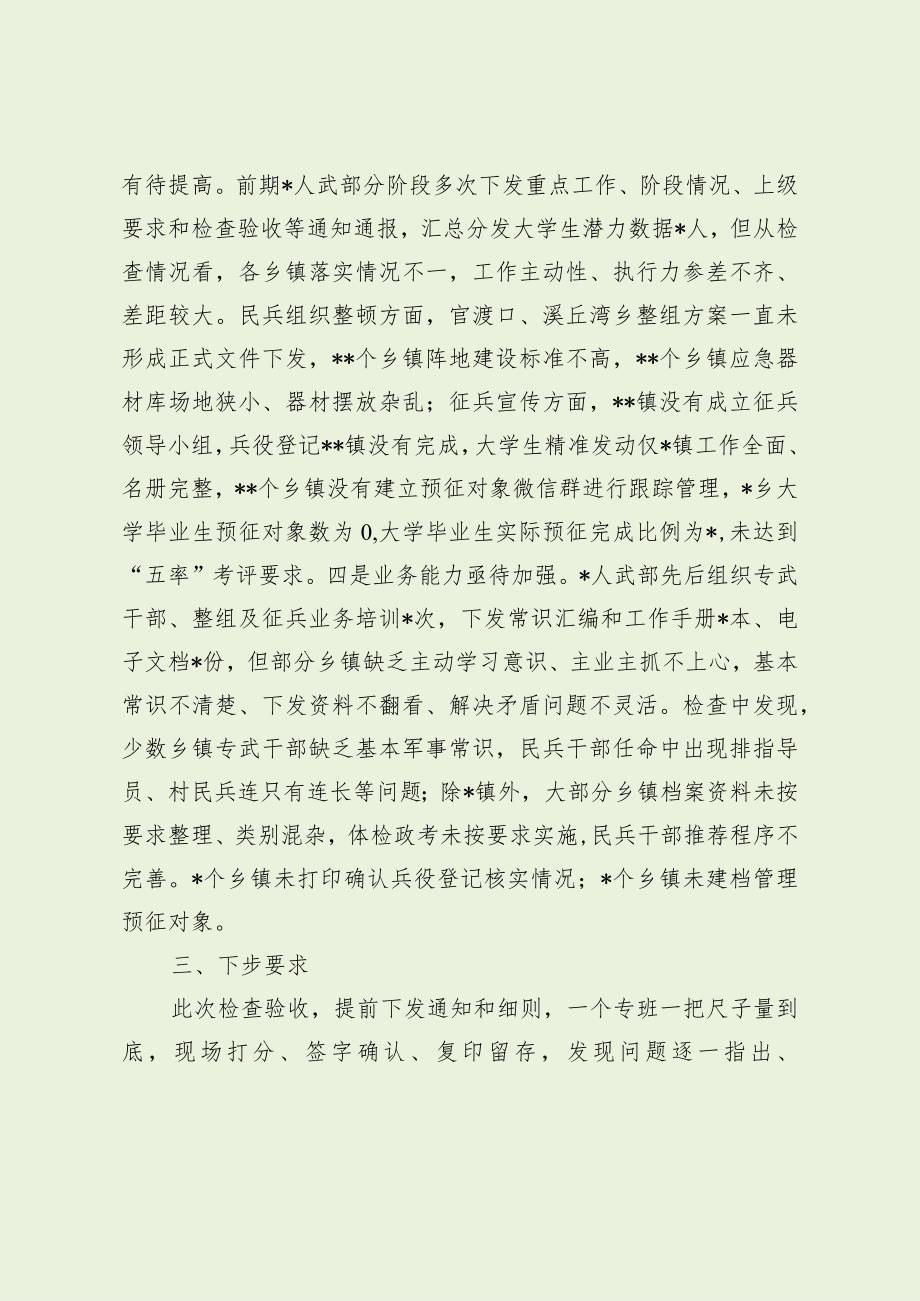 有待提高。前期*人武部分阶段多次下发重点工作、阶段情况、上级要求和检查验收等通知通报，汇总分发大学生潜力数据*人，但从检查情况看，各乡镇落实情况不一，工作主动性、执行力参差不齐、差距较大。民兵组织整顿方面，官渡口、溪丘湾乡整组方案一直未形成正式文件下发，**个乡镇阵地建设标准不高，**个乡镇应急器材库场地狭小、器材摆放杂乱；征兵宣传方面，**镇没有成立征兵领导小组，兵役登记**镇没有完成，大学生精准发动仅*镇工作全面、名册完整，**个乡镇没有建立预征对象微信群进行跟踪管理，*乡大学毕业生预征对象数为0,大学毕业生实际预征完成比例为*,未达到“五率”考评要求。四是业务能力亟待加强。*人武部先后组织专武干部、整组及征兵业务培训*次，下发常识汇编和工作手册*本、电子文档*份，但部分乡镇缺乏主动学习意识、主业主抓不上心，基本常识不清楚、下发资料不翻看、解决矛盾问题不灵活。检查中发现，少数乡镇专武干部缺乏基本军事常识，民兵干部任命中出现排指导员、村民兵连只有连长等问题；除*镇外，大部分乡镇档案资料未按要求整理、类别混杂，体检政考未按要求实施，民兵干部推荐程序不完善。*个乡镇未打印确认兵役登记核实情况；*个乡镇未建档管理预征对象。

三、下步要求

此次检查验收，提前下发通知和细则，一个专班一把尺子量到底，现场打分、签字确认、复印留存，发现问题逐一指出、